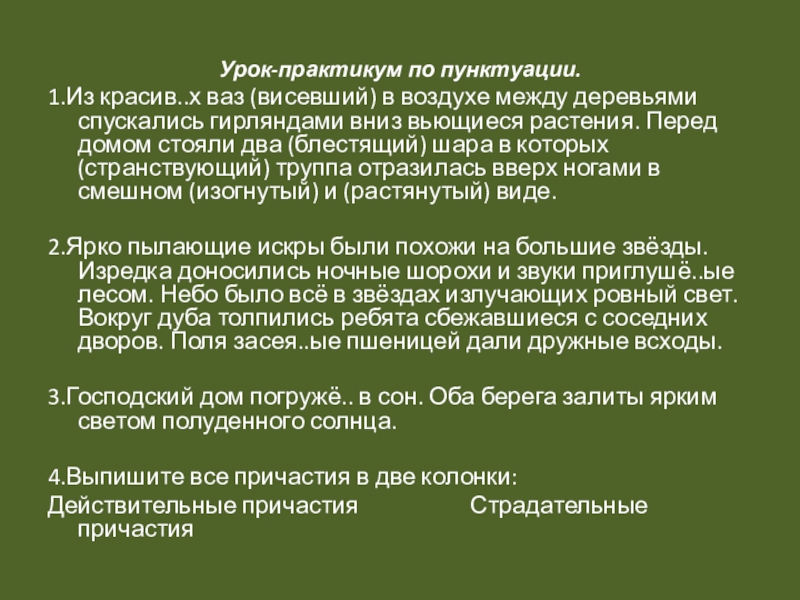 Урок-практикум по пунктуации.

1.Из красив..х ваз (висевший) в воздухе между деревьями спускались гирляндами вниз вьющиеся растения. Перед домом стояли два (блестящий) шара в которых (странствующий) труппа отразилась вверх ногами в смешном (изогнутый) и (растянутый) виде.

2.Ярко пылающие искры были похожи на большие звёзды. Изредка доносились ночные шорохи и звуки приглушё..ые лесом. Небо было всё в звёздах излучающих ровный свет. Вокруг дуба толпились ребята сбежавшиеся с соседних дворов. Поля засея..ые пшеницей дали дружные всходы.

3.Господский дом погружё.. в сон. Оба берега залиты ярким светом полуденного солнца.

4.Выпишите все причастия в две колонки:
Действительные причастия Страдательные причастия